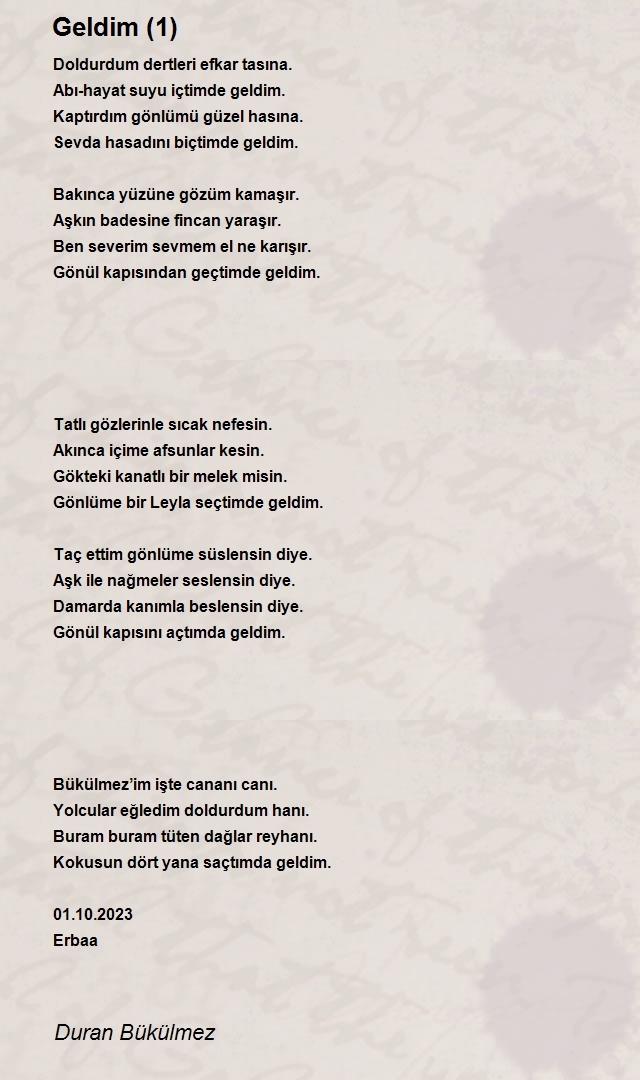 Geldim (1)

Doldurdum dertleri efkar tasına.
Abı-hayat suyu içtimde geldim.
Kaptırdım gönlümü güzel hasına.
Sevda hasadını biçtimde geldim.

Bakınca yüzüne gözüm kamaşır.
Aşkın badesine fincan yaraşır.
Ben severim sevmem el ne karışır.
Gönül kapısından geçtimde geldim.

Tatlı gözlerinle sıcak nefesin.
Akınca içime afsunlar kesin.
Gökteki kanatlı bir melek misin.
Gönlüme bir Leyla seçtimde geldim.

Taç ettim gönlüme süslensin diye.
Aşk ile nağmeler seslensin diye.
Damarda kanımla beslensin diye.
Gönül kapısını açtımda geldim.

Bükülmez'im işte cananı canı.
Yolcular eğledim doldurdum hanı.
Buram buram tüten dağlar reyhanı.
Kokusun dört yana saçtımda geldim.

01.10.2023
Erbaa

Duran Bükülmez